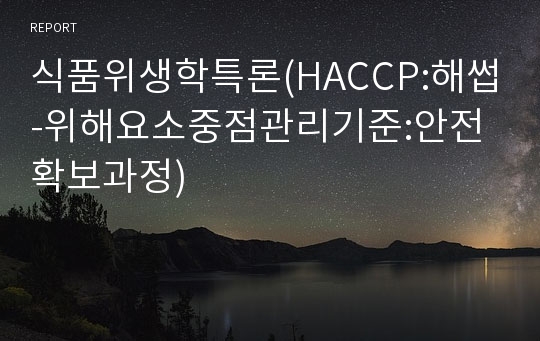 REPORT

식품위생학특론(HACCP:해썹-위해요소중점관리기준:안전확보과정)